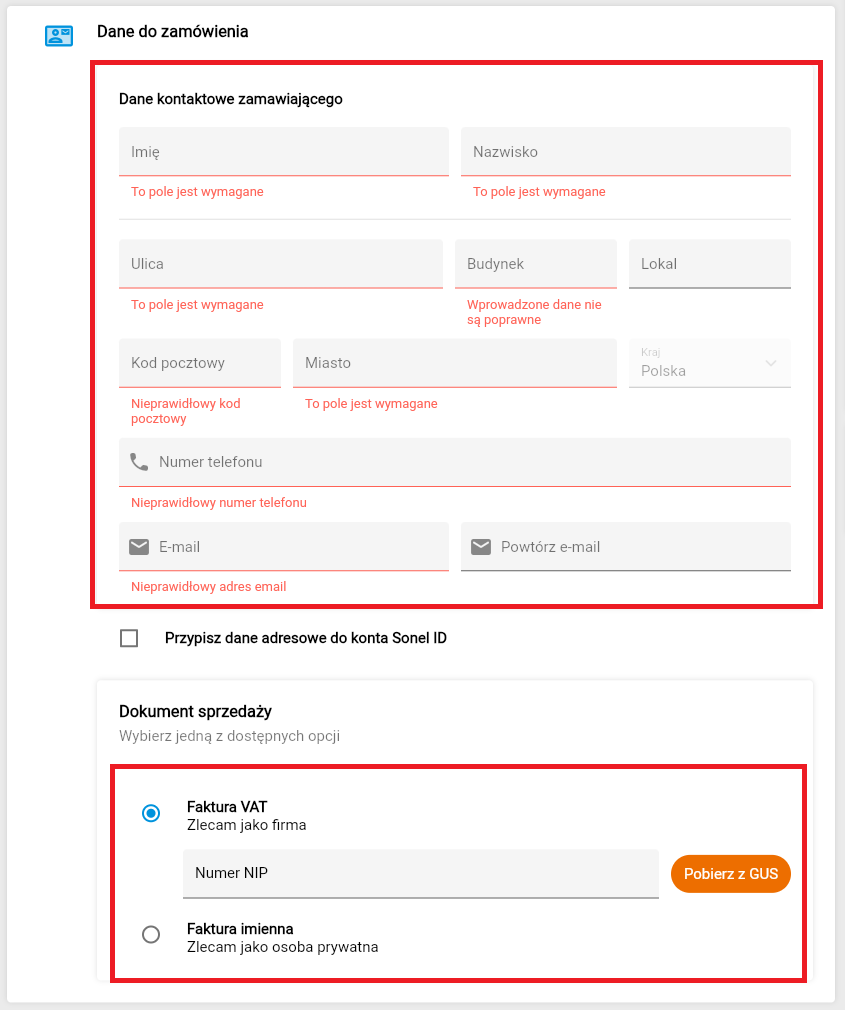 Dane do zamówienia

Dane kontaktowe zamawiającego

Imię
To pole jest wymagane

Nazwisko
To pole jest wymagane

Ulica
To pole jest wymagane

Budynek
Wprowadzone dane nie są poprawne

Lokal

Kod pocztowy
Nieprawidłowy kod pocztowy

Miasto
To pole jest wymagane

Kraj
Polska

Numer telefonu
Nieprawidłowy numer telefonu

E-mail
Nieprawidłowy adres email

Powtórz e-mail

Przypisz dane adresowe do konta Sonel ID

Dokument sprzedaży
Wybierz jedną z dostępnych opcji

Faktura VAT
Zlecam jako firma

Numer NIP

Pobierz z GUS

Faktura imienna
Zlecam jako osoba prywatna